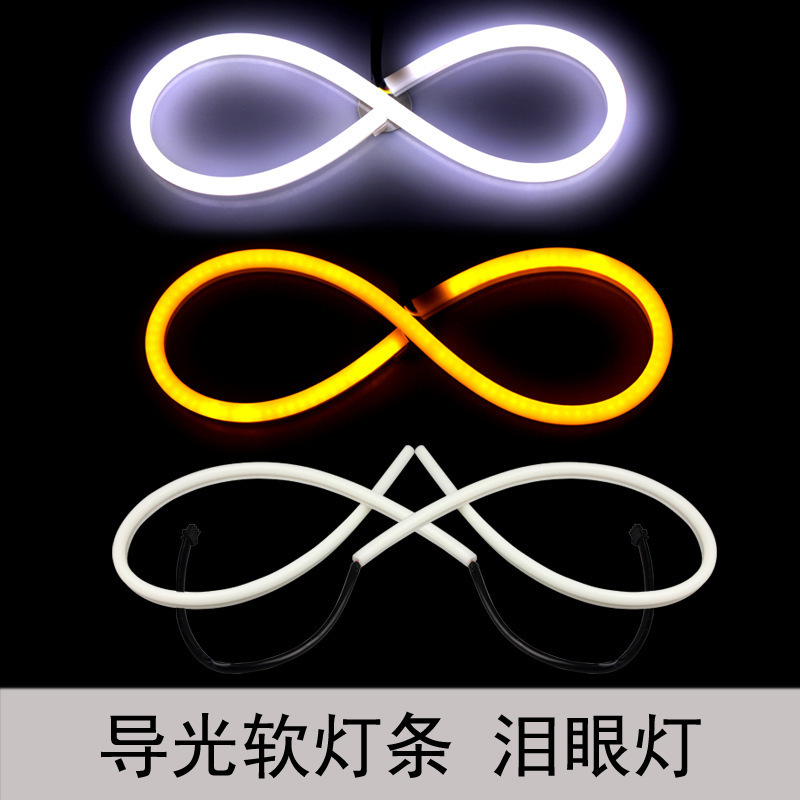 导光软灯条 泪眼灯